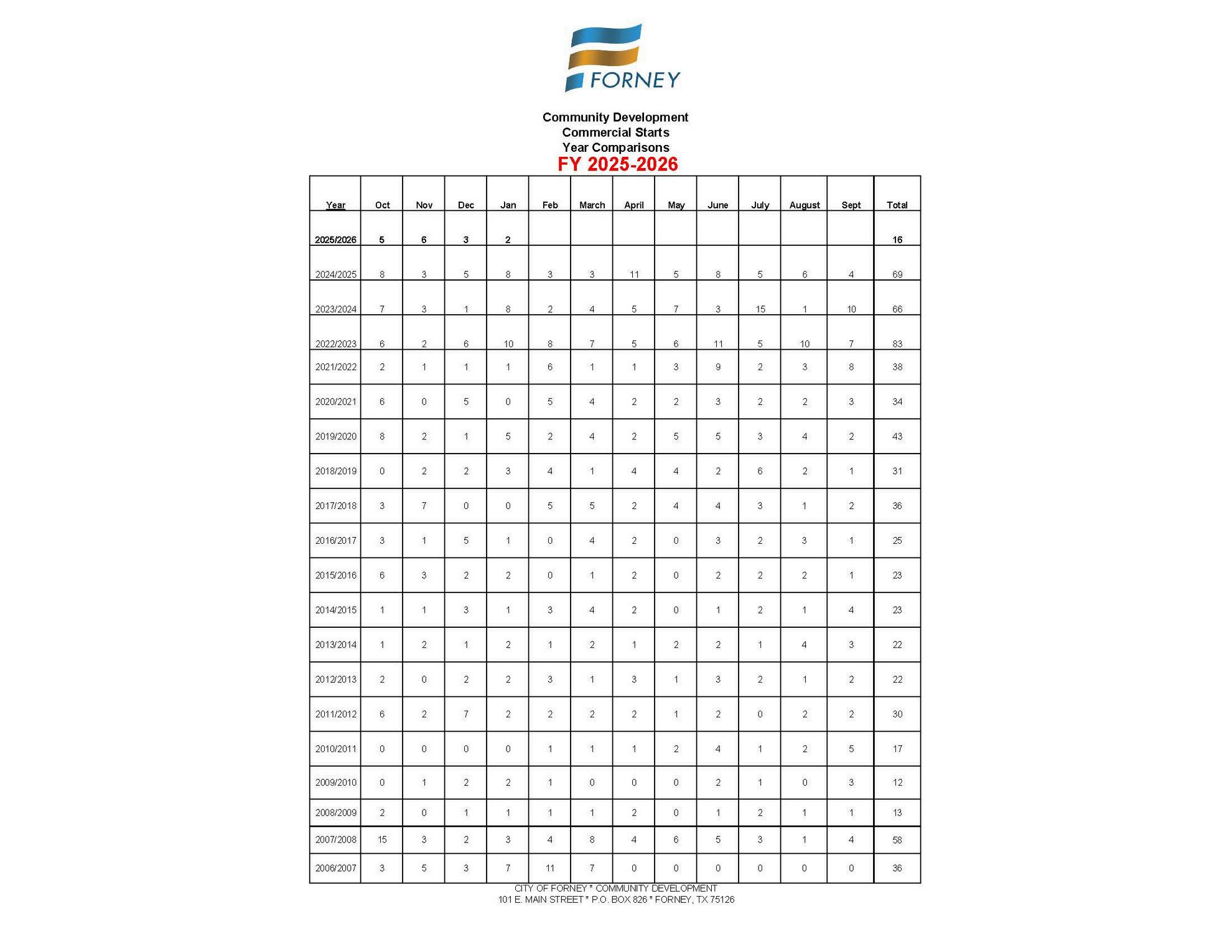 FORNEY

Community Development
Commercial Starts
Year Comparisons
FY 2025-2026

| Year | Oct | Nov | Dec | Jan | Feb | March | April | May | June | July | August | Sept | Total |
|---|---|---|---|---|---|---|---|---|---|---|---|---|---|
| 2025/2026 | 5 | 6 | 3 | 2 | | | | | | | | | 16 |
| 2024/2025 | 8 | 3 | 5 | 8 | 3 | 3 | 11 | 5 | 8 | 5 | 6 | 4 | 69 |
| 2023/2024 | 7 | 3 | 1 | 8 | 2 | 4 | 5 | 7 | 3 | 15 | 1 | 10 | 66 |
| 2022/2023 | 6 | 2 | 6 | 10 | 8 | 7 | 5 | 6 | 11 | 5 | 10 | 7 | 83 |
| 2021/2022 | 2 | 1 | 1 | 1 | 6 | 1 | 1 | 3 | 9 | 2 | 3 | 8 | 38 |
| 2020/2021 | 6 | 0 | 5 | 0 | 5 | 4 | 2 | 2 | 3 | 2 | 2 | 3 | 34 |
| 2019/2020 | 8 | 2 | 1 | 5 | 2 | 4 | 2 | 5 | 5 | 3 | 4 | 2 | 43 |
| 2018/2019 | 0 | 2 | 2 | 3 | 4 | 1 | 4 | 4 | 2 | 6 | 2 | 1 | 31 |
| 2017/2018 | 3 | 7 | 0 | 0 | 5 | 5 | 2 | 4 | 4 | 3 | 1 | 2 | 36 |
| 2016/2017 | 3 | 1 | 5 | 1 | 0 | 4 | 2 | 0 | 3 | 2 | 3 | 1 | 25 |
| 2015/2016 | 6 | 3 | 2 | 2 | 0 | 1 | 2 | 0 | 2 | 2 | 2 | 1 | 23 |
| 2014/2015 | 1 | 1 | 3 | 1 | 3 | 4 | 2 | 0 | 1 | 2 | 1 | 4 | 23 |
| 2013/2014 | 1 | 2 | 1 | 2 | 1 | 2 | 1 | 2 | 2 | 1 | 4 | 3 | 22 |
| 2012/2013 | 2 | 0 | 2 | 2 | 3 | 1 | 3 | 1 | 3 | 2 | 1 | 2 | 22 |
| 2011/2012 | 6 | 2 | 7 | 2 | 2 | 2 | 2 | 1 | 2 | 0 | 2 | 2 | 30 |
| 2010/2011 | 0 | 0 | 0 | 0 | 1 | 1 | 1 | 2 | 4 | 1 | 2 | 5 | 17 |
| 2009/2010 | 0 | 1 | 2 | 2 | 1 | 0 | 0 | 0 | 2 | 1 | 0 | 3 | 12 |
| 2008/2009 | 2 | 0 | 1 | 1 | 1 | 1 | 2 | 0 | 1 | 2 | 1 | 1 | 13 |
| 2007/2008 | 15 | 3 | 2 | 3 | 4 | 8 | 4 | 6 | 5 | 3 | 1 | 4 | 58 |
| 2006/2007 | 3 | 5 | 3 | 7 | 11 | 7 | 0 | 0 | 0 | 0 | 0 | 0 | 36 |

CITY OF FORNEY * COMMUNITY DEVELOPMENT
101 E. MAIN STREET * P.O. BOX 826 * FORNEY, TX 75126